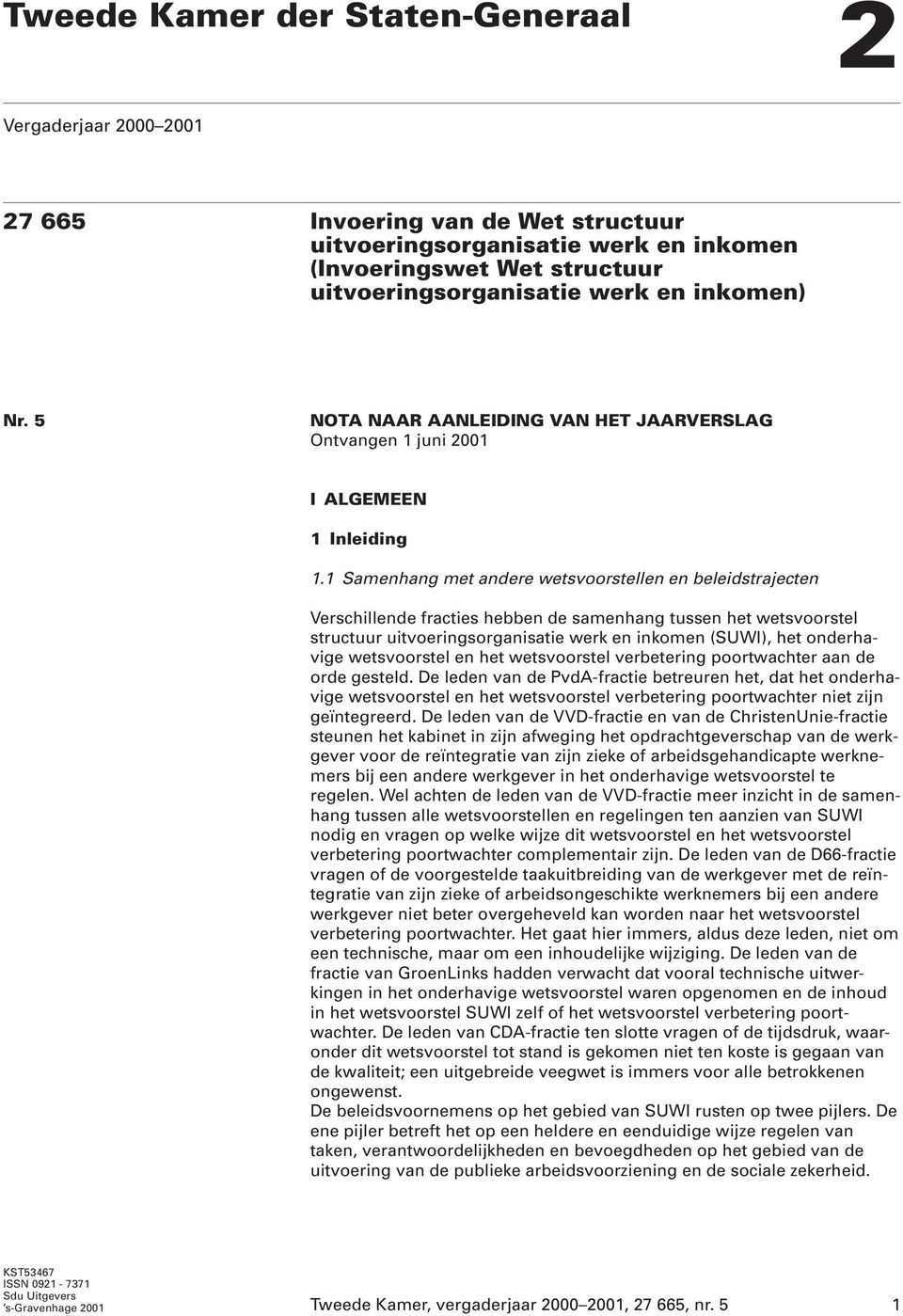 Tweede Kamer der Staten-Generaal

2

Vergaderjaar 2000–2001

27 665

Invoering van de Wet structuur uitvoeringsorganisatie werk en inkomen (Invoeringswet Wet structuur uitvoeringsorganisatie werk en inkomen)

Nr. 5

NOTA NAAR AANLEIDING VAN HET JAARVERSLAG
Ontvangen 1 juni 2001

I ALGEMEEN

1 Inleiding

1.1 Samenhang met andere wetsvoorstellen en beleidstrajecten

Verschillende fracties hebben de samenhang tussen het wetsvoorstel structuur uitvoeringsorganisatie werk en inkomen (SUWI), het onderhavige wetsvoorstel en het wetsvoorstel verbetering poortwachter aan de orde gesteld. De leden van de PvdA-fractie betreuren het, dat het onderhavige wetsvoorstel en het wetsvoorstel verbetering poortwachter niet zijn geïntegreerd. De leden van de VVD-fractie en van de ChristenUnie-fractie steunen het kabinet in zijn afweging het opdrachtgeverschap van de werkgever voor de reïntegratie van zijn zieke of arbeidsgehandicapte werknemers bij een andere werkgever in het onderhavige wetsvoorstel te regelen. Wel achten de leden van de VVD-fractie meer inzicht in de samenhang tussen alle wetsvoorstellen en regelingen ten aanzien van SUWI nodig en vragen op welke wijze dit wetsvoorstel en het wetsvoorstel verbetering poortwachter complementair zijn. De leden van de D66-fractie vragen of de voorgestelde taakuitbreiding van de werkgever met de reïntegratie van zijn zieke of arbeidsongeschikte werknemers bij een andere werkgever niet beter overgeheveld kan worden naar het wetsvoorstel verbetering poortwachter. Het gaat hier immers, aldus deze leden, niet om een technische, maar om een inhoudelijke wijziging. De leden van de fractie van GroenLinks hadden verwacht dat vooral technische uitwerkingen in het onderhavige wetsvoorstel waren opgenomen en de inhoud in het wetsvoorstel SUWI zelf of het wetsvoorstel verbetering poortwachter. De leden van CDA-fractie ten slotte vragen of de tijdsdruk, waaronder dit wetsvoorstel tot stand is gekomen niet ten koste is gegaan van de kwaliteit; een uitgebreide veegwet is immers voor alle betrokkenen ongewenst.
De beleidsvoornemens op het gebied van SUWI rusten op twee pijlers. De ene pijler betreft het op een heldere en eenduidige wijze regelen van taken, verantwoordelijkheden en bevoegdheden op het gebied van de uitvoering van de publieke arbeidsvoorziening en de sociale zekerheid.

KST53467
ISSN 0921 - 7371
Sdu Uitgevers
's-Gravenhage 2001

Tweede Kamer, vergaderjaar 2000–2001, 27 665, nr. 5

1